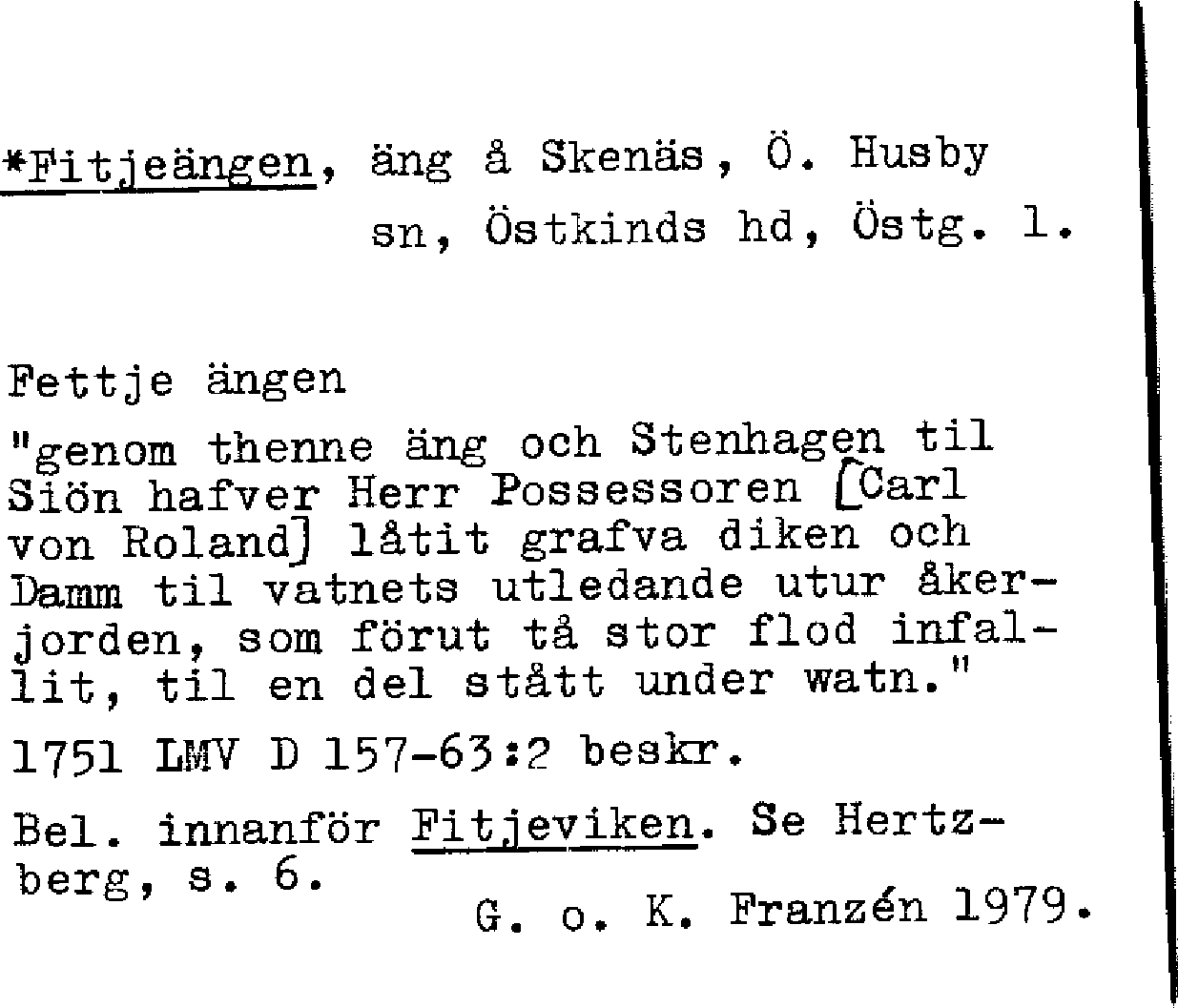 *Fitjeängen, äng å Skenäs, Ö. Husby sn, Östkinds hd, Östg. l.

Fettje ängen

"genom thenne äng och Stenhagen til Siön hafver Herr Possessoren [Carl von Roland] låtit grafva diken och Damm til vatnets utledande utur åkerjorden, som förut tå stor flod infallit, til en del stått under watn."

1751 LMV D 157-63:2 beskr.

Bel. innanför Fitjeviken. Se Hertzberg, s. 6.

G. o. K. Franzén 1979.